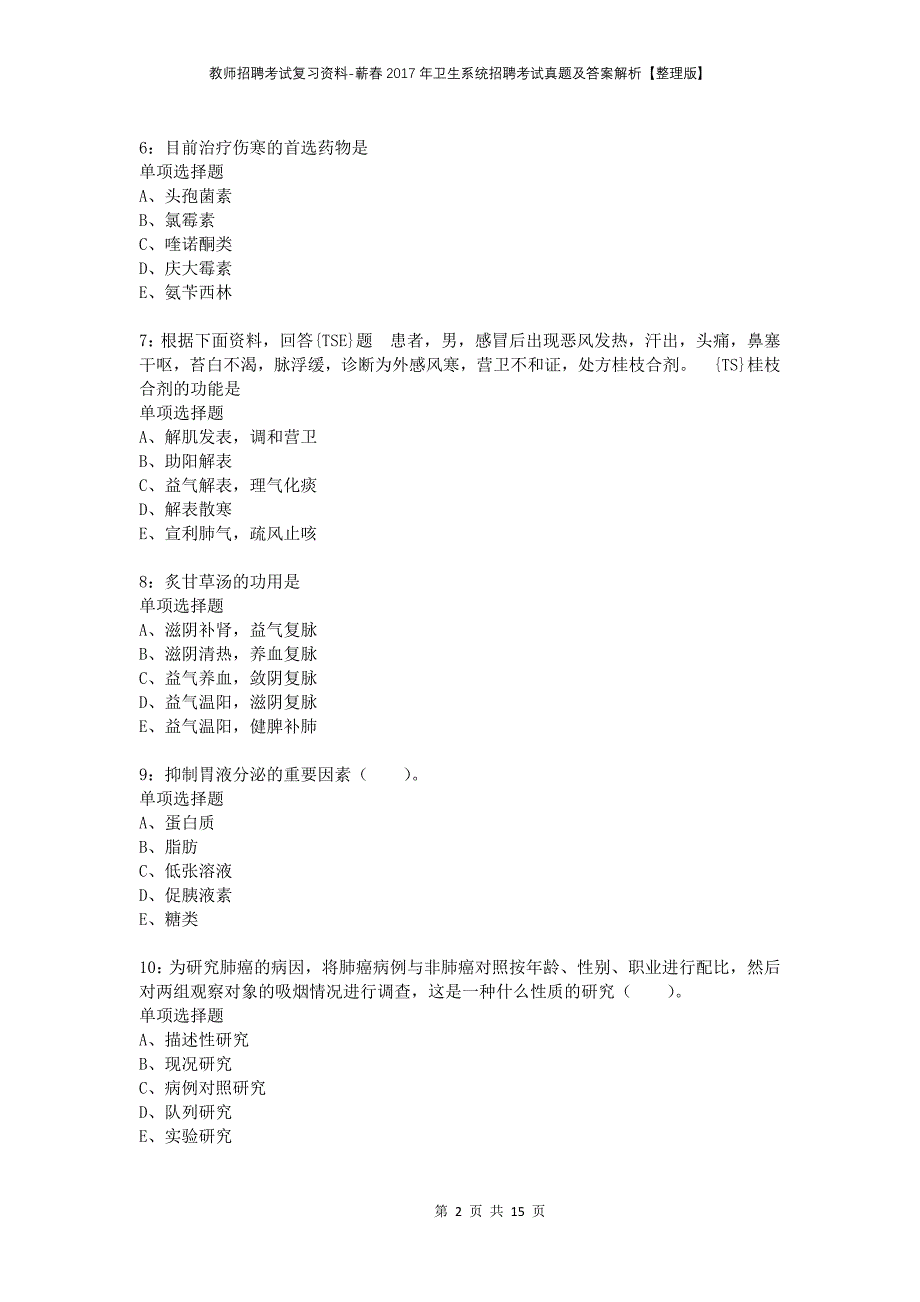 教师招聘考试复习资料-蕲春2017年卫生系统招聘考试真题及答案解析【整理版】

6：目前治疗伤寒的首选药物是
单项选择题
A、头孢菌素
B、氯霉素
C、喹诺酮类
D、庆大霉素
E、氨苄西林

7：根据下面资料，回答{TSE}题　患者，男，感冒后出现恶风发热，汗出，头痛，鼻塞干呕，苔白不渴，脉浮缓，诊断为外感风寒，营卫不和证，处方桂枝合剂。　{TS}桂枝合剂的功能是
单项选择题
A、解肌发表，调和营卫
B、助阳解表
C、益气解表，理气化痰
D、解表散寒
E、宣利肺气，疏风止咳

8：炙甘草汤的功用是
单项选择题
A、滋阴补肾，益气复脉
B、滋阴清热，养血复脉
C、益气养血，敛阴复脉
D、益气温阳，滋阴复脉
E、益气温阳，健脾补肺

9：抑制胃液分泌的重要因素（　　）。
单项选择题
A、蛋白质
B、脂肪
C、低张溶液
D、促胰液素
E、糖类

10：为研究肺癌的病因，将肺癌病例与非肺癌对照按年龄、性别、职业进行配比，然后对两组观察对象的吸烟情况进行调查，这是一种什么性质的研究（　　）。
单项选择题
A、描述性研究
B、现况研究
C、病例对照研究
D、队列研究
E、实验研究

第 2 页 共 15 页